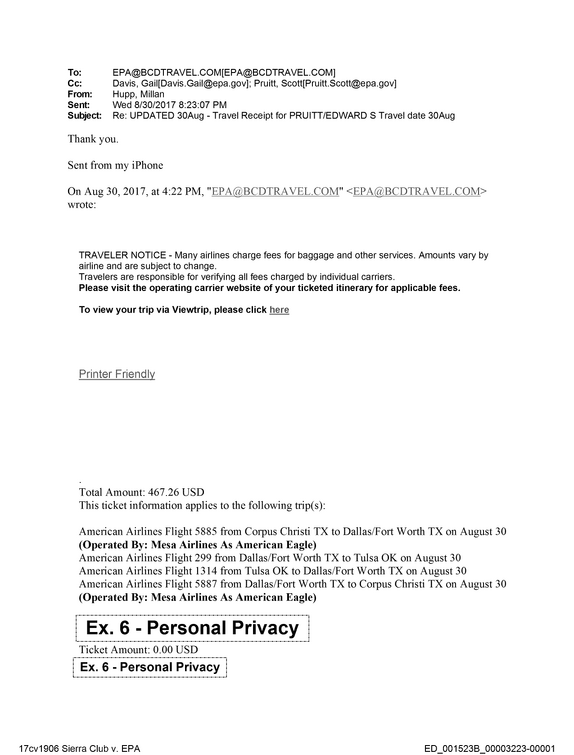 To: EPA@BCDTRAVEL.COM[EPA@BCDTRAVEL.COM]
Cc: Davis, Gail[Davis.Gail@epa.gov]; Pruitt, Scott[Pruitt.Scott@epa.gov]
From: Hupp, Millan
Sent: Wed 8/30/2017 8:23:07 PM
Subject: Re: UPDATED 30Aug - Travel Receipt for PRUITT/EDWARD S Travel date 30Aug

Thank you.

Sent from my iPhone

On Aug 30, 2017, at 4:22 PM, "EPA@BCDTRAVEL.COM" <EPA@BCDTRAVEL.COM> wrote:

TRAVELER NOTICE - Many airlines charge fees for baggage and other services. Amounts vary by airline and are subject to change.
Travelers are responsible for verifying all fees charged by individual carriers.
Please visit the operating carrier website of your ticketed itinerary for applicable fees.

To view your trip via Viewtrip, please click here

Printer Friendly

.
Total Amount: 467.26 USD
This ticket information applies to the following trip(s):

American Airlines Flight 5885 from Corpus Christi TX to Dallas/Fort Worth TX on August 30
(Operated By: Mesa Airlines As American Eagle)
American Airlines Flight 299 from Dallas/Fort Worth TX to Tulsa OK on August 30
American Airlines Flight 1314 from Tulsa OK to Dallas/Fort Worth TX on August 30
American Airlines Flight 5887 from Dallas/Fort Worth TX to Corpus Christi TX on August 30
(Operated By: Mesa Airlines As American Eagle)

Ex. 6 - Personal Privacy

Ticket Amount: 0.00 USD

Ex. 6 - Personal Privacy

17cv1906 Sierra Club v. EPA ED_001523B_00003223-00001